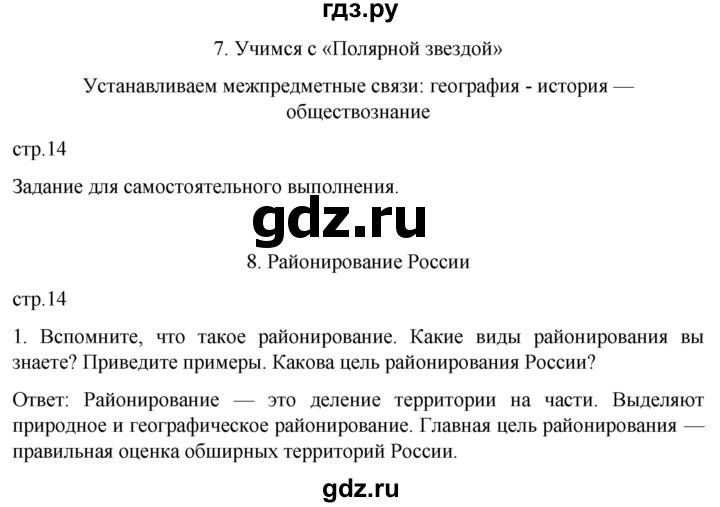 гдз.ру

7. Учимся с «Полярной звездой»

Устанавливаем межпредметные связи: география - история — обществознание

стр.14

Задание для самостоятельного выполнения.

gdz.ru

8. Районирование России

стр.14

1. Вспомните, что такое районирование. Какие виды районирования вы знаете? Приведите примеры. Какова цель районирования России?

Ответ: Районирование — это деление территории на части. Выделяют природное и географическое районирование. Главная цель районирования — правильная оценка обширных территорий России.

gdz.ru